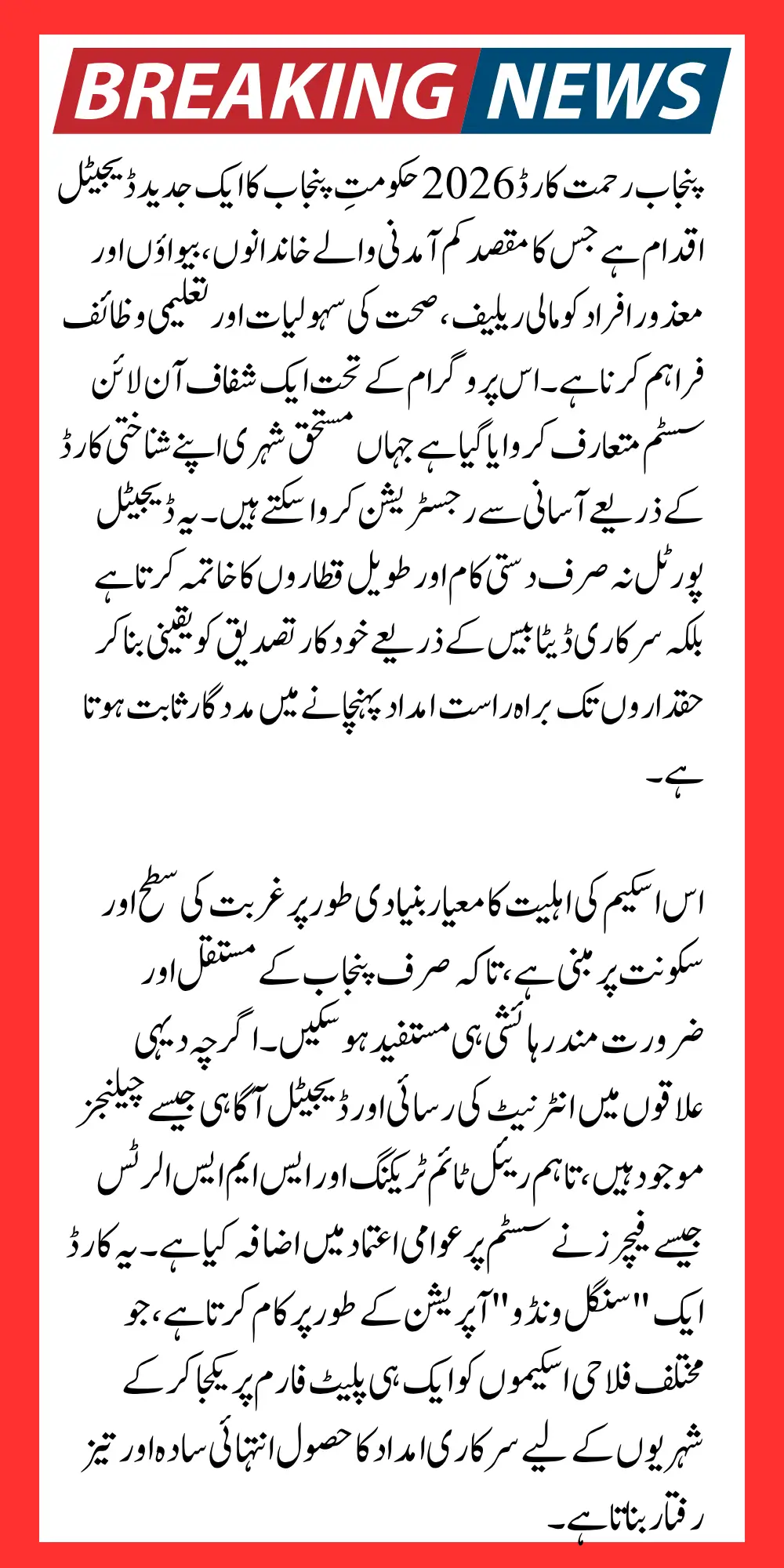 BREAKING NEWS

پنجاب رحمت کارڈ 2026 حکومتِ پنجاب کا ایک جدید ڈیجیٹل اقدام ہے جس کا مقصد کم آمدنی والے خاندانوں، بیواؤں اور معذور افراد کو مالی ریلیف، صحت کی سہولیات اور تعلیمی وظائف فراہم کرنا ہے۔ اس پروگرام کے تحت ایک شفاف آن لائن سسٹم متعارف کروایا گیا ہے جہاں مستحق شہری اپنے شناختی کارڈ کے ذریعے آسانی سے رجسٹریشن کروا سکتے ہیں۔ یہ ڈیجیٹل پورٹل نہ صرف دستی کام اور طویل قطاروں کا خاتمہ کرتا ہے بلکہ سرکاری ڈیٹا بیس کے ذریعے خودکار تصدیق کو یقینی بنا کر حقداروں تک براہ راست امداد پہنچانے میں مددگار ثابت ہوتا ہے۔

اس اسکیم کی اہلیت کا معیار بنیادی طور پر غربت کی سطح اور سکونت پر مبنی ہے، تاکہ صرف پنجاب کے مستقل اور ضرورت مند رہائشی ہی مستفید ہو سکیں۔ اگرچہ دیہی علاقوں میں انٹرنیٹ کی رسائی اور ڈیجیٹل آگاہی جیسے چیلنجز موجود ہیں، تاہم ریئل ٹائم ٹریکنگ اور ایس ایم ایس الرٹس جیسے فیچرز نے سسٹم پر عوامی اعتماد میں اضافہ کیا ہے۔ یہ کارڈ ایک "سنگل ونڈو" آپریشن کے طور پر کام کرتا ہے، جو مختلف فلاحی اسکیموں کو ایک ہی پلیٹ فارم پر یکجا کر کے شہریوں کے لیے سرکاری امداد کا حصول انتہائی سادہ اور تیز رفتار بناتا ہے۔